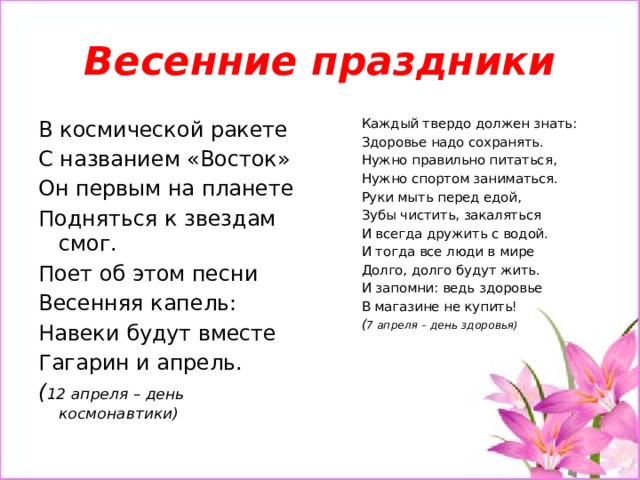 Весенние праздники

В космической ракете
С названием «Восток»
Он первым на планете
Подняться к звездам смог.
Поет об этом песни
Весенняя капель:
Навеки будут вместе
Гагарин и апрель.
(12 апреля – день космонавтики)

Каждый твердо должен знать:
Здоровье надо сохранять.
Нужно правильно питаться,
Нужно спортом заниматься.
Руки мыть перед едой,
Зубы чистить, закаляться
И всегда дружить с водой.
И тогда все люди в мире
Долго, долго будут жить.
И запомни: ведь здоровье
В магазине не купить!
(7 апреля – день здоровья)